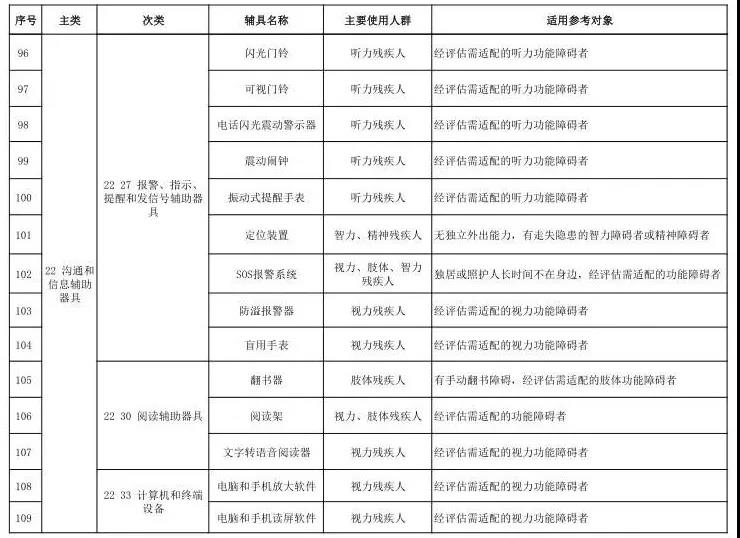 | 序号 | 主类 | 次类 | 辅具名称 | 主要使用人群 | 适用参考对象 |
|---|---|---|---|---|---|
| 96 | 22 沟通和信息辅助器具 | 22 27 报警、指示、提醒和发信号辅助器具 | 闪光门铃 | 听力残疾人 | 经评估需适配的听力功能障碍者 |
| 97 | | | 可视门铃 | 听力残疾人 | 经评估需适配的听力功能障碍者 |
| 98 | | | 电话闪光震动警示器 | 听力残疾人 | 经评估需适配的听力功能障碍者 |
| 99 | | | 震动闹钟 | 听力残疾人 | 经评估需适配的听力功能障碍者 |
| 100 | | | 振动式提醒手表 | 听力残疾人 | 经评估需适配的听力功能障碍者 |
| 101 | | | 定位装置 | 智力、精神残疾人 | 无独立外出能力，有走失隐患的智力障碍者或精神障碍者 |
| 102 | | | SOS报警系统 | 视力、肢体、智力残疾人 | 独居或照护人长时间不在身边，经评估需适配的功能障碍者 |
| 103 | | | 防溢报警器 | 视力残疾人 | 经评估需适配的视力功能障碍者 |
| 104 | | | 盲用手表 | 视力残疾人 | 经评估需适配的视力功能障碍者 |
| 105 | | 22 30 阅读辅助器具 | 翻书器 | 肢体残疾人 | 有手动翻书障碍，经评估需适配的肢体功能障碍者 |
| 106 | | | 阅读架 | 视力、肢体残疾人 | 经评估需适配的功能障碍者 |
| 107 | | | 文字转语音阅读器 | 视力残疾人 | 经评估需适配的视力功能障碍者 |
| 108 | | 22 33 计算机和终端设备 | 电脑和手机放大软件 | 视力残疾人 | 经评估需适配的视力功能障碍者 |
| 109 | | | 电脑和手机读屏软件 | 视力残疾人 | 经评估需适配的视力功能障碍者 |